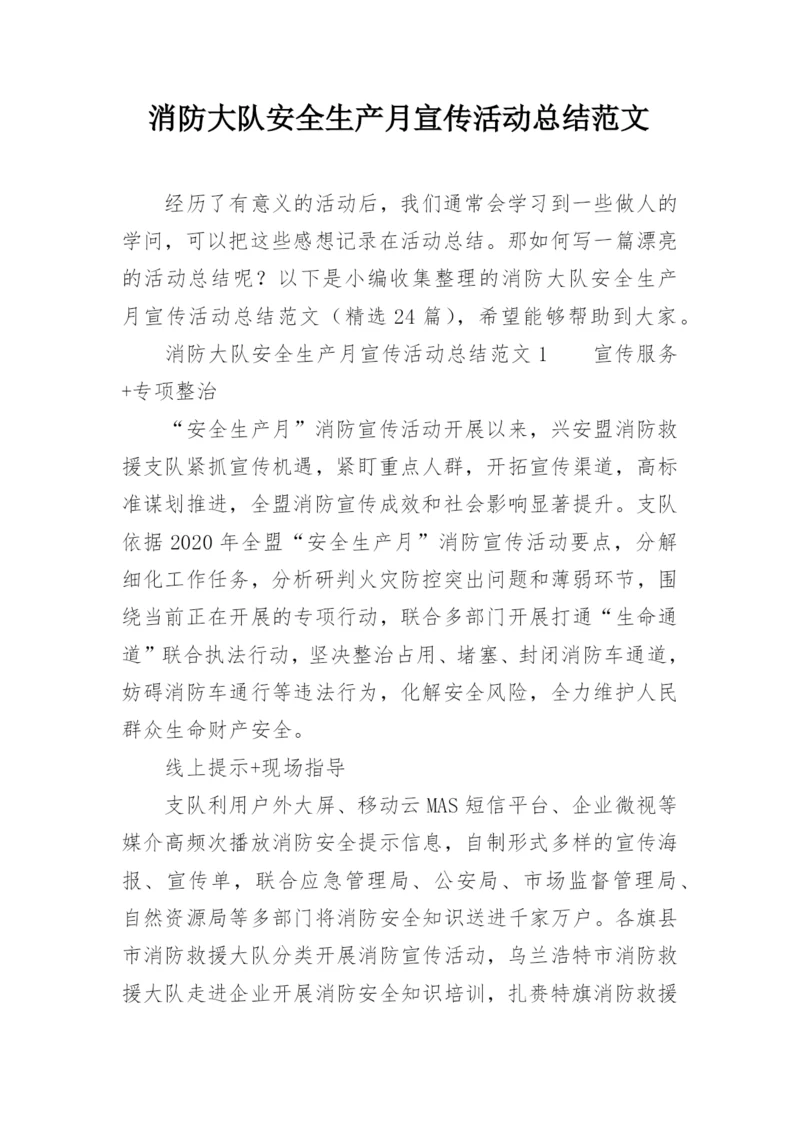 消防大队安全生产月宣传活动总结范文

经历了有意义的活动后，我们通常会学习到一些做人的学问，可以把这些感想记录在活动总结。那如何写一篇漂亮的活动总结呢？以下是小编收集整理的消防大队安全生产月宣传活动总结范文（精选24篇），希望能够帮助到大家。

消防大队安全生产月宣传活动总结范文1　　宣传服务+专项整治

“安全生产月”消防宣传活动开展以来，兴安盟消防救援支队紧抓宣传机遇，紧盯重点人群，开拓宣传渠道，高标准谋划推进，全盟消防宣传成效和社会影响显著提升。支队依据2020年全盟“安全生产月”消防宣传活动要点，分解细化工作任务，分析研判火灾防控突出问题和薄弱环节，围绕当前正在开展的专项行动，联合多部门开展打通“生命通道”联合执法行动，坚决整治占用、堵塞、封闭消防车通道，妨碍消防车通行等违法行为，化解安全风险，全力维护人民群众生命财产安全。

线上提示+现场指导

支队利用户外大屏、移动云MAS短信平台、企业微视等媒介高频次播放消防安全提示信息，自制形式多样的宣传海报、宣传单，联合应急管理局、公安局、市场监督管理局、自然资源局等多部门将消防安全知识送进千家万户。各旗县市消防救援大队分类开展消防宣传活动，乌兰浩特市消防救援大队走进企业开展消防安全知识培训，扎赉特旗消防救援